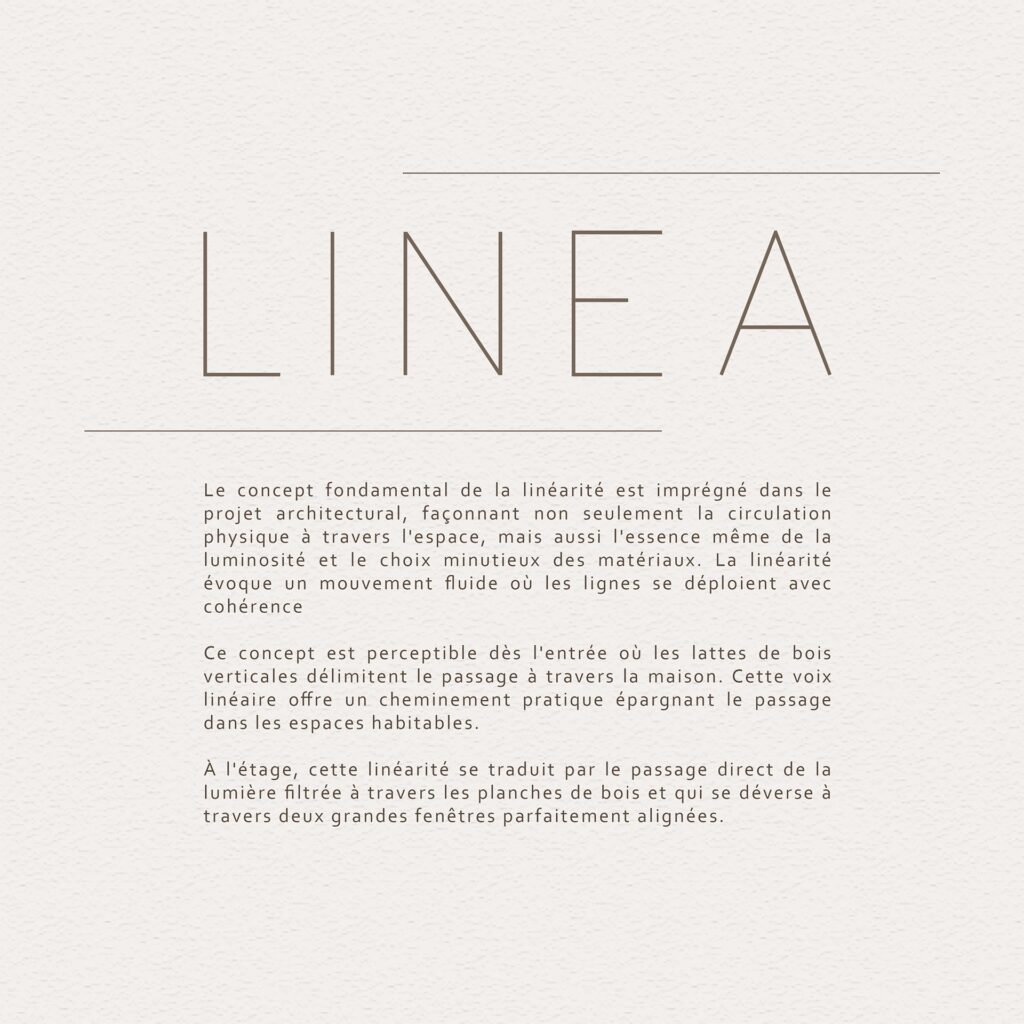 LINEA

Le concept fondamental de la linéarité est imprégné dans le projet architectural, façonnant non seulement la circulation physique à travers l'espace, mais aussi l'essence même de la luminosité et le choix minutieux des matériaux. La linéarité évoque un mouvement fluide où les lignes se déploient avec cohérence

Ce concept est perceptible dès l'entrée où les lattes de bois verticales délimitent le passage à travers la maison. Cette voix linéaire offre un cheminement pratique épargnant le passage dans les espaces habitables.

À l'étage, cette linéarité se traduit par le passage direct de la lumière filtrée à travers les planches de bois et qui se déverse à travers deux grandes fenêtres parfaitement alignées.